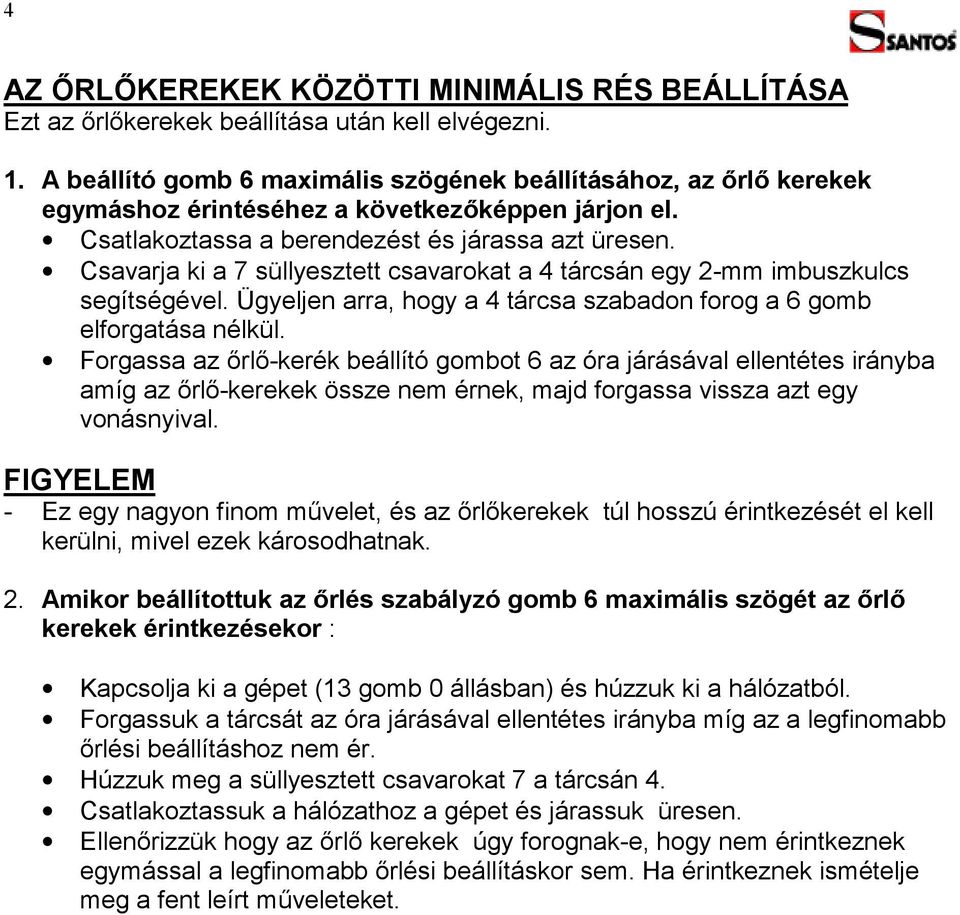 4

SANTOS

AZ ŐRLŐKEREKEK KÖZÖTTI MINIMÁLIS RÉS BEÁLLÍTÁSA
Ezt az őrlőkerekek beállítása után kell elvégezni.

1. A beállító gomb 6 maximális szögének beállításához, az őrlő kerekek egymáshoz érintéséhez a következőképpen járjon el.
• Csatlakoztassa a berendezést és járassa azt üresen.
• Csavarja ki a 7 süllyesztett csavarokat a 4 tárcsán egy 2-mm imbuszkulcs segítségével. Ügyeljen arra, hogy a 4 tárcsa szabadon forog a 6 gomb elforgatása nélkül.
• Forgassa az őrlő-kerék beállító gombot 6 az óra járásával ellentétes irányba amíg az őrlő-kerekek össze nem érnek, majd forgassa vissza azt egy vonásnyival.

FIGYELEM
- Ez egy nagyon finom művelet, és az őrlőkerekek túl hosszú érintkezését el kell kerülni, mivel ezek károsodhatnak.

2. Amikor beállítottuk az őrlés szabályzó gomb 6 maximális szögét az őrlő kerekek érintkezésekor :

• Kapcsolja ki a gépet (13 gomb 0 állásban) és húzzuk ki a hálózatból.
• Forgassuk a tárcsát az óra járásával ellentétes irányba míg az a legfinomabb őrlési beállításhoz nem ér.
• Húzzuk meg a süllyesztett csavarokat 7 a tárcsán 4.
• Csatlakoztassuk a hálózathoz a gépet és járassuk üresen.
• Ellenőrizzük hogy az őrlő kerekek úgy forognak-e, hogy nem érintkeznek egymással a legfinomabb őrlési beállításkor sem. Ha érintkeznek ismételje meg a fent leírt műveleteket.